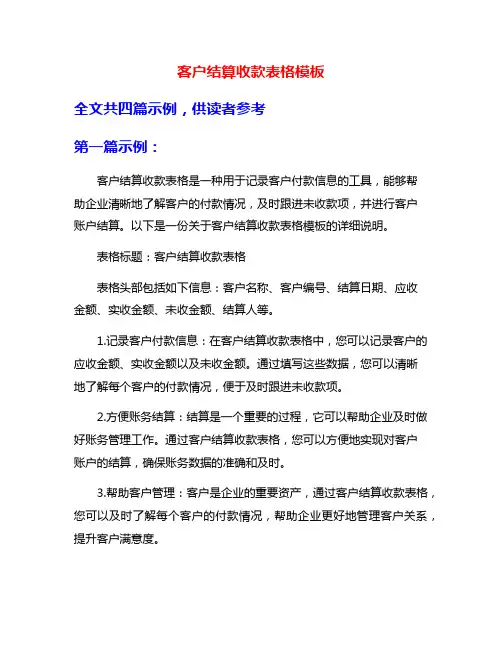 客户结算收款表格模板

全文共四篇示例，供读者参考

第一篇示例：

客户结算收款表格是一种用于记录客户付款信息的工具，能够帮助企业清晰地了解客户的付款情况，及时跟进未收款项，并进行客户账户结算。以下是一份关于客户结算收款表格模板的详细说明。

表格标题：客户结算收款表格

表格头部包括如下信息：客户名称、客户编号、结算日期、应收金额、实收金额、未收金额、结算人等。

1.记录客户付款信息：在客户结算收款表格中，您可以记录客户的应收金额、实收金额以及未收金额。通过填写这些数据，您可以清晰地了解每个客户的付款情况，便于及时跟进未收款项。

2.方便账务结算：结算是一个重要的过程，它可以帮助企业及时做好账务管理工作。通过客户结算收款表格，您可以方便地实现对客户账户的结算，确保账务数据的准确和及时。

3.帮助客户管理：客户是企业的重要资产，通过客户结算收款表格，您可以及时了解每个客户的付款情况，帮助企业更好地管理客户关系，提升客户满意度。